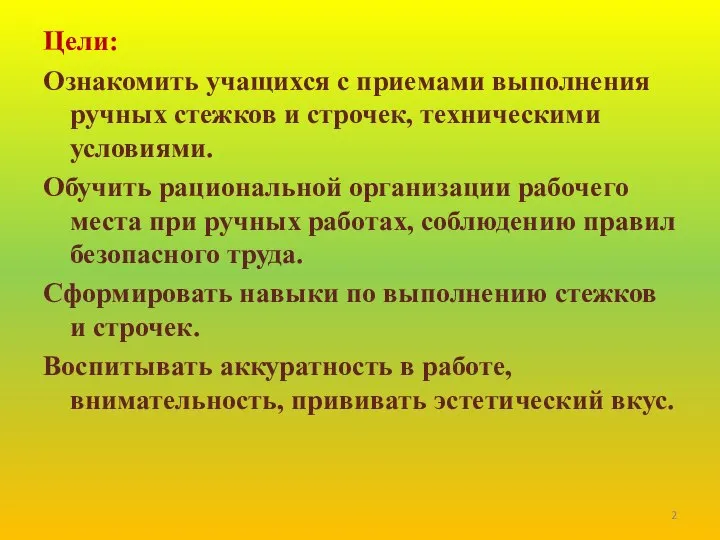 Цели:

Ознакомить учащихся с приемами выполнения ручных стежков и строчек, техническими условиями.

Обучить рациональной организации рабочего места при ручных работах, соблюдению правил безопасного труда.

Сформировать навыки по выполнению стежков и строчек.

Воспитывать аккуратность в работе, внимательность, прививать эстетический вкус.

2